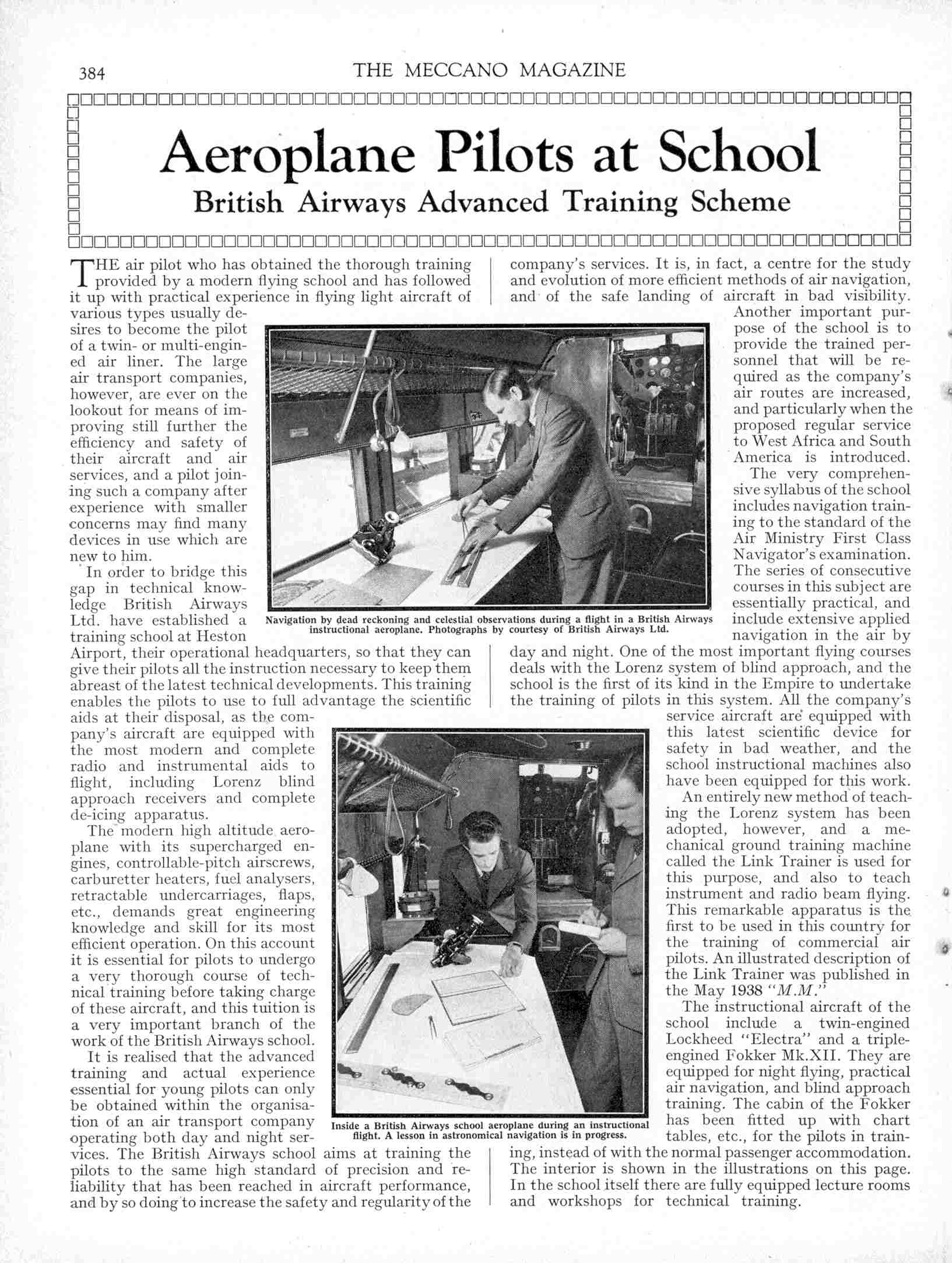 384

THE MECCANO MAGAZINE

Aeroplane Pilots at School

British Airways Advanced Training Scheme

THE air pilot who has obtained the thorough training provided by a modern flying school and has followed it up with practical experience in flying light aircraft of various types usually desires to become the pilot of a twin- or multi-engined air liner. The large air transport companies, however, are ever on the lookout for means of improving still further the efficiency and safety of their aircraft and air services, and a pilot joining such a company after experience with smaller concerns may find many devices in use which are new to him.

In order to bridge this gap in technical knowledge British Airways Ltd. have established a training school at Heston Airport, their operational headquarters, so that they can give their pilots all the instruction necessary to keep them abreast of the latest technical developments. This training enables the pilots to use to full advantage the scientific aids at their disposal, as the company's aircraft are equipped with the most modern and complete radio and instrumental aids to flight, including Lorenz blind approach receivers and complete de-icing apparatus.

The modern high altitude aeroplane with its supercharged engines, controllable-pitch airscrews, carburetter heaters, fuel analysers, retractable undercarriages, flaps, etc., demands great engineering knowledge and skill for its most efficient operation. On this account it is essential for pilots to undergo a very thorough course of technical training before taking charge of these aircraft, and this tuition is a very important branch of the work of the British Airways school.

It is realised that the advanced training and actual experience essential for young pilots can only be obtained within the organisation of an air transport company operating both day and night services. The British Airways school aims at training the pilots to the same high standard of precision and reliability that has been reached in aircraft performance, and by so doing to increase the safety and regularity of the company's services. It is, in fact, a centre for the study and evolution of more efficient methods of air navigation, and of the safe landing of aircraft in bad visibility. Another important purpose of the school is to provide the trained personnel that will be required as the company's air routes are increased, and particularly when the proposed regular service to West Africa and South America is introduced.

The very comprehensive syllabus of the school includes navigation training to the standard of the Air Ministry First Class Navigator's examination. The series of consecutive courses in this subject are essentially practical, and include extensive applied navigation in the air by day and night. One of the most important flying courses deals with the Lorenz system of blind approach, and the school is the first of its kind in the Empire to undertake the training of pilots in this system. All the company's service aircraft are equipped with this latest scientific device for safety in bad weather, and the school instructional machines also have been equipped for this work.

An entirely new method of teaching the Lorenz system has been adopted, however, and a mechanical ground training machine called the Link Trainer is used for this purpose, and also to teach instrument and radio beam flying. This remarkable apparatus is the first to be used in this country for the training of commercial air pilots. An illustrated description of the Link Trainer was published in the May 1938 "M.M."

The instructional aircraft of the school include a twin-engined Lockheed "Electra" and a triple-engined Fokker Mk.XII. They are equipped for night flying, practical air navigation, and blind approach training. The cabin of the Fokker has been fitted up with chart tables, etc., for the pilots in training, instead of with the normal passenger accommodation. The interior is shown in the illustrations on this page. In the school itself there are fully equipped lecture rooms and workshops for technical training.

Navigation by dead reckoning and celestial observations during a flight in a British Airways instructional aeroplane. Photographs by courtesy of British Airways Ltd.

Inside a British Airways school aeroplane during an instructional flight. A lesson in astronomical navigation is in progress.